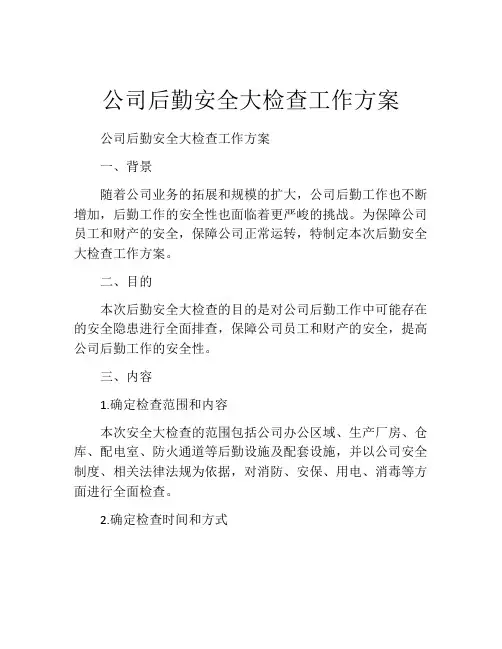 公司后勤安全大检查工作方案

公司后勤安全大检查工作方案

一、背景

随着公司业务的拓展和规模的扩大，公司后勤工作也不断增加，后勤工作的安全性也面临着更严峻的挑战。为保障公司员工和财产的安全，保障公司正常运转，特制定本次后勤安全大检查工作方案。

二、目的

本次后勤安全大检查的目的是对公司后勤工作中可能存在的安全隐患进行全面排查，保障公司员工和财产的安全，提高公司后勤工作的安全性。

三、内容

1.确定检查范围和内容

本次安全大检查的范围包括公司办公区域、生产厂房、仓库、配电室、防火通道等后勤设施及配套设施，并以公司安全制度、相关法律法规为依据，对消防、安保、用电、消毒等方面进行全面检查。

2.确定检查时间和方式